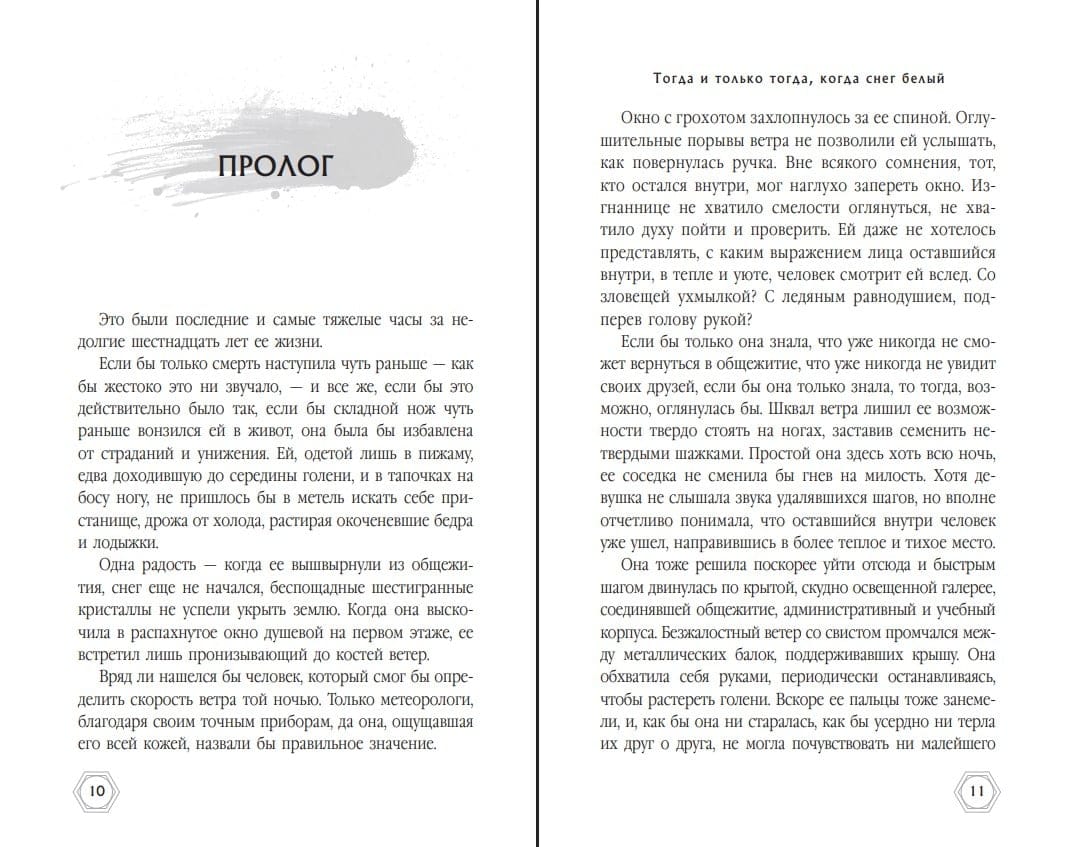 ПРОЛОГ

Это были последние и самые тяжелые часы за недолгие шестнадцать лет ее жизни.

Если бы только смерть наступила чуть раньше — как бы жестоко это ни звучало, — и все же, если бы это действительно было так, если бы складной нож чуть раньше вонзился ей в живот, она была бы избавлена от страданий и унижения. Ей, одетой лишь в пижаму, едва доходившую до середины голени, и в тапочках на босу ногу, не пришлось бы в метель искать себе пристанище, дрожа от холода, растирая окоченевшие бедра и лодыжки.

Одна радость — когда ее вышвырнули из общежития, снег еще не начался, беспощадные шестигранные кристаллы не успели укрыть землю. Когда она выскочила в распахнутое окно душевой на первом этаже, ее встретил лишь пронизывающий до костей ветер.

Вряд ли нашелся бы человек, который смог бы определить скорость ветра той ночью. Только метеорологи, благодаря своим точным приборам, да она, ощущавшая его всей кожей, назвали бы правильное значение.

10

Тогда и только тогда, когда снег белый

Окно с грохотом захлопнулось за ее спиной. Оглушительные порывы ветра не позволили ей услышать, как повернулась ручка. Вне всякого сомнения, тот, кто остался внутри, мог наглухо запереть окно. Изгнаннице не хватило смелости оглянуться, не хватило духу пойти и проверить. Ей даже не хотелось представлять, с каким выражением лица оставшийся внутри, в тепле и уюте, человек смотрит ей вслед. Со зловещей ухмылкой? С ледяным равнодушием, подперев голову рукой?

Если бы только она знала, что уже никогда не сможет вернуться в общежитие, что уже никогда не увидит своих друзей, если бы она только знала, то тогда, возможно, оглянулась бы. Шквал ветра лишил ее возможности твердо стоять на ногах, заставив семенить нетвердыми шажками. Простой она здесь хоть всю ночь, ее соседка не сменила бы гнев на милость. Хотя девушка не слышала звука удалявшихся шагов, но вполне отчетливо понимала, что оставшийся внутри человек уже ушел, направившись в более теплое и тихое место.

Она тоже решила поскорее уйти отсюда и быстрым шагом двинулась по крытой, скудно освещенной галерее, соединявшей общежитие, административный и учебный корпуса. Безжалостный ветер со свистом промчался между металлических балок, поддерживавших крышу. Она обхватила себя руками, периодически останавливаясь, чтобы растереть голени. Вскоре ее пальцы тоже занемели, и, как бы она ни старалась, как бы усердно ни терла их друг о друга, не могла почувствовать ни малейшего

11